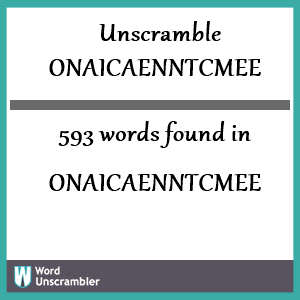 Unscramble ONAICAENNTCMEE

593 words found in

ONAICAENNTCMEE

W Word Unscrambler